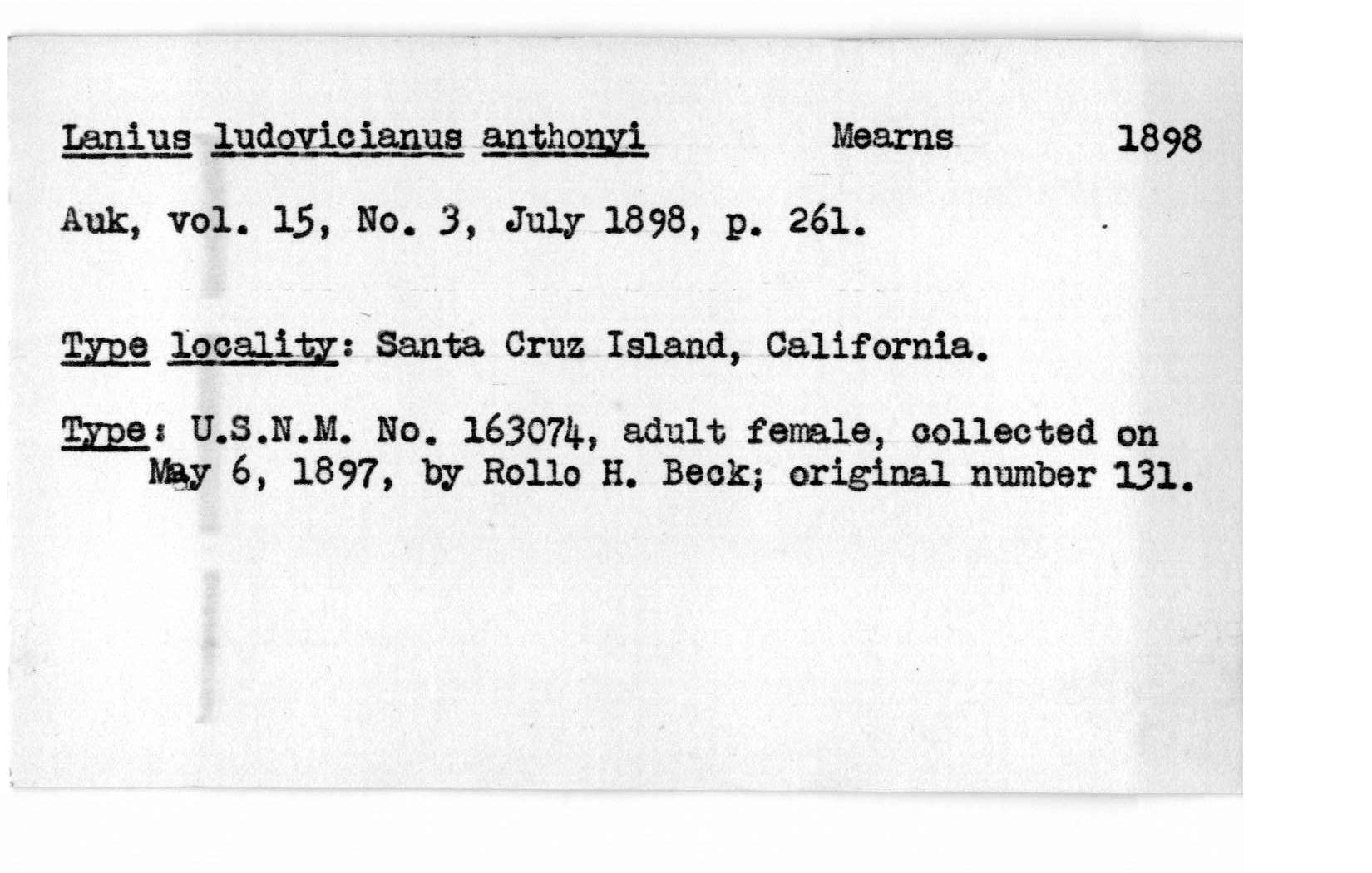 Lanius ludovicianus anthonyi Mearns 1898

Auk, vol. 15, No. 3, July 1898, p. 261.

Type locality: Santa Cruz Island, California.

Type: U.S.N.M. No. 163074, adult female, collected on May 6, 1897, by Rollo H. Beck; original number 131.